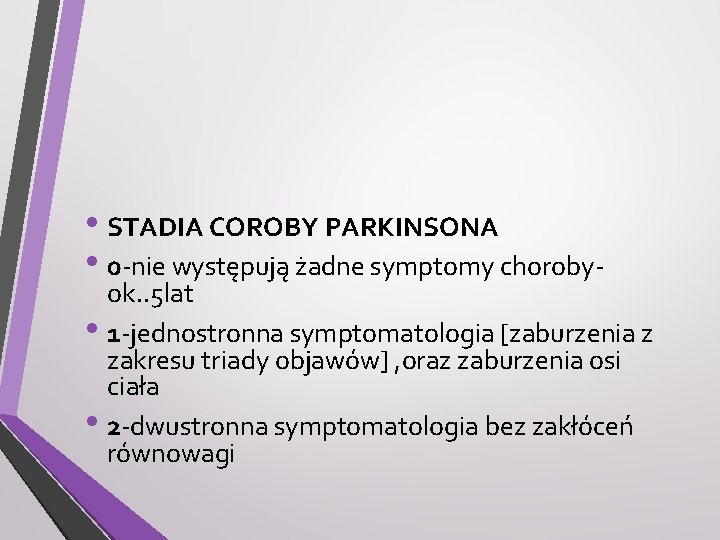 • STADIA COROBY PARKINSONA

• 0-nie występują żadne symptomy choroby-ok..5lat

• 1-jednostronna symptomatologia [zaburzenia z zakresu triady objawów] ,oraz zaburzenia osi ciała

• 2-dwustronna symptomatologia bez zakłóceń równowagi